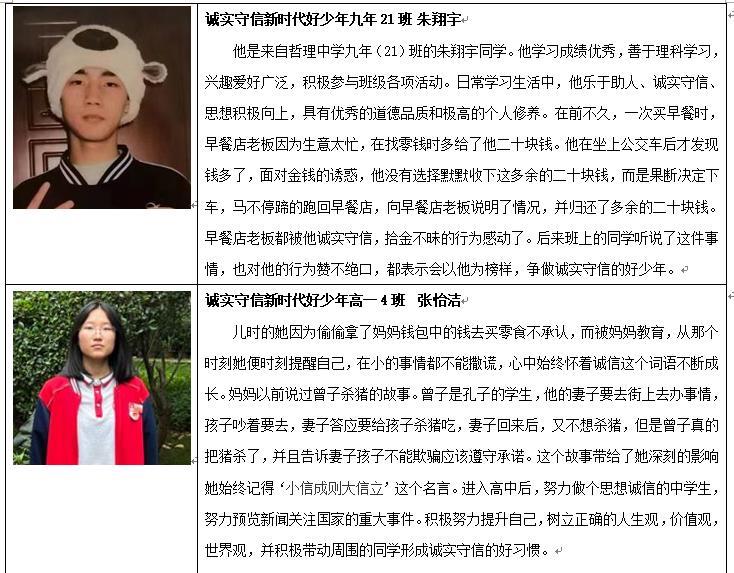 诚实守信新时代好少年九年 21 班 朱翔宇

他是来自哲理中学九年（21）班的朱翔宇同学。他学习成绩优秀，善于理科学习，兴趣爱好广泛，积极参与班级各项活动。日常学习生活中，他乐于助人、诚实守信、思想积极向上，具有优秀的道德品质和极高的个人修养。在前不久，一次买早餐时，早餐店老板因为生意太忙，在找零钱时多给了他二十块钱。他在坐上公交车后才发现钱多了，面对金钱的诱惑，他没有选择默默收下这多余的二十块钱，而是果断决定下车，马不停蹄的跑回早餐店，向早餐店老板说明了情况，并归还了多余的二十块钱。早餐店老板都被他诚实守信，拾金不昧的行为感动了。后来班上的同学听说了这件事情，也对他的行为赞不绝口，都表示会以他为榜样，争做诚实守信的好少年。

诚实守信新时代好少年高一 4 班　张怡洁

儿时的她因为偷偷拿了妈妈钱包中的钱去买零食不承认，而被妈妈教育，从那个时刻她便时刻提醒自己，在小的事情都不能撒谎，心中始终怀着诚信这个词语不断成长。妈妈以前说过曾子杀猪的故事。曾子是孔子的学生，他的妻子要去街上去办事情，孩子吵着要去，妻子答应要给孩子杀猪吃，妻子回来后，又不想杀猪，但是曾子真的把猪杀了，并且告诉妻子孩子不能欺骗应该遵守承诺。这个故事带给了她深刻的影响她始终记得‘小信成则大信立’这个名言。进入高中后，努力做个思想诚信的中学生，努力预览新闻关注国家的重大事件。积极努力提升自己，树立正确的人生观，价值观，世界观，并积极带动周围的同学形成诚实守信的好习惯。